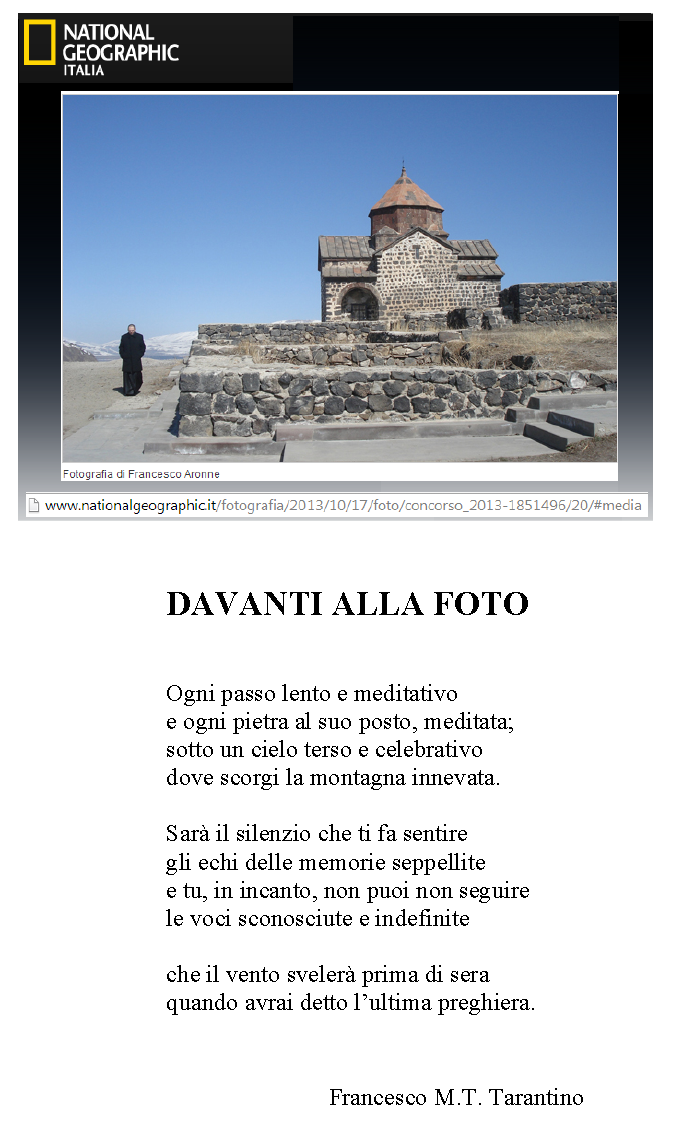 NATIONAL GEOGRAPHIC ITALIA

Fotografia di Francesco Aronne

www.nationalgeographic.it/fotografia/2013/10/17/foto/concorso_2013-1851496/20/#media

DAVANTI ALLA FOTO

Ogni passo lento e meditativo
e ogni pietra al suo posto, meditata;
sotto un cielo terso e celebrativo
dove scorgi la montagna innevata.

Sarà il silenzio che ti fa sentire
gli echi delle memorie seppellite
e tu, in incanto, non puoi non seguire
le voci sconosciute e indefinite

che il vento svelerà prima di sera
quando avrai detto l'ultima preghiera.

Francesco M.T. Tarantino